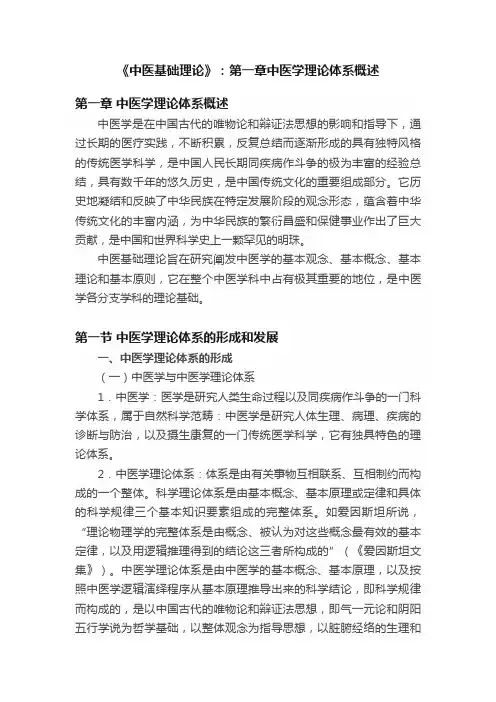 《中医基础理论》：第一章中医学理论体系概述

第一章 中医学理论体系概述

中医学是在中国古代的唯物论和辩证法思想的影响和指导下，通过长期的医疗实践，不断积累，反复总结而逐渐形成的具有独特风格的传统医学科学，是中国人民长期同疾病作斗争的极为丰富的经验总结，具有数千年的悠久历史，是中国传统文化的重要组成部分。它历史地凝结和反映了中华民族在特定发展阶段的观念形态，蕴含着中华传统文化的丰富内涵，为中华民族的繁衍昌盛和保健事业作出了巨大贡献，是中国和世界科学史上一颗罕见的明珠。

中医基础理论旨在研究阐发中医学的基本观念、基本概念、基本理论和基本原则，它在整个中医学科中占有极其重要的地位，是中医学各分支学科的理论基础。

第一节 中医学理论体系的形成和发展

一、中医学理论体系的形成

（一）中医学与中医学理论体系

1．中医学：医学是研究人类生命过程以及同疾病作斗争的一门科学体系，属于自然科学范畴：中医学是研究人体生理、病理、疾病的诊断与防治，以及摄生康复的一门传统医学科学，它有独具特色的理论体系。

2．中医学理论体系：体系是由有关事物互相联系、互相制约而构成的一个整体。科学理论体系是由基本概念、基本原理或定律和具体的科学规律三个基本知识要素组成的完整体系。如爱因斯坦所说，“理论物理学的完整体系是由概念、被认为对这些概念最有效的基本定律，以及用逻辑推理得到的结论这三者所构成的”（《爱因斯坦文集》）。中医学理论体系是由中医学的基本概念、基本原理，以及按照中医学逻辑演绎程序从基本原理推导出来的科学结论，即科学规律而构成的，是以中国古代的唯物论和辩证法思想，即气一元论和阴阳五行学说为哲学基础，以整体观念为指导思想，以脏腑经络的生理和